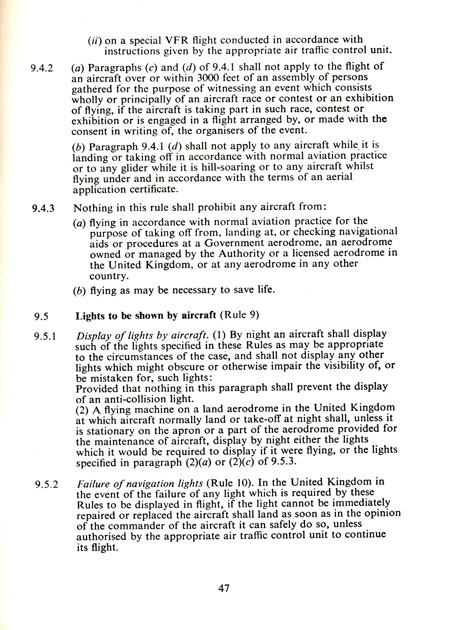 (ii) on a special VFR flight conducted in accordance with instructions given by the appropriate air traffic control unit.

9.4.2 (a) Paragraphs (c) and (d) of 9.4.1 shall not apply to the flight of an aircraft over or within 3000 feet of an assembly of persons gathered for the purpose of witnessing an event which consists wholly or principally of an aircraft race or contest or an exhibition of flying, if the aircraft is taking part in such race, contest or exhibition or is engaged in a flight arranged by, or made with the consent in writing of, the organisers of the event.

(b) Paragraph 9.4.1 (d) shall not apply to any aircraft while it is landing or taking off in accordance with normal aviation practice or to any glider while it is hill-soaring or to any aircraft whilst flying under and in accordance with the terms of an aerial application certificate.

9.4.3 Nothing in this rule shall prohibit any aircraft from:

(a) flying in accordance with normal aviation practice for the purpose of taking off from, landing at, or checking navigational aids or procedures at a Government aerodrome, an aerodrome owned or managed by the Authority or a licensed aerodrome in the United Kingdom, or at any aerodrome in any other country.

(b) flying as may be necessary to save life.

9.5 Lights to be shown by aircraft (Rule 9)

9.5.1 Display of lights by aircraft. (1) By night an aircraft shall display such of the lights specified in these Rules as may be appropriate to the circumstances of the case, and shall not display any other lights which might obscure or otherwise impair the visibility of, or be mistaken for, such lights:
Provided that nothing in this paragraph shall prevent the display of an anti-collision light.
(2) A flying machine on a land aerodrome in the United Kingdom at which aircraft normally land or take-off at night shall, unless it is stationary on the apron or a part of the aerodrome provided for the maintenance of aircraft, display by night either the lights which it would be required to display if it were flying, or the lights specified in paragraph (2)(a) or (2)(c) of 9.5.3.

9.5.2 Failure of navigation lights (Rule 10). In the United Kingdom in the event of the failure of any light which is required by these Rules to be displayed in flight, if the light cannot be immediately repaired or replaced the aircraft shall land as soon as in the opinion of the commander of the aircraft it can safely do so, unless authorised by the appropriate air traffic control unit to continue its flight.

47